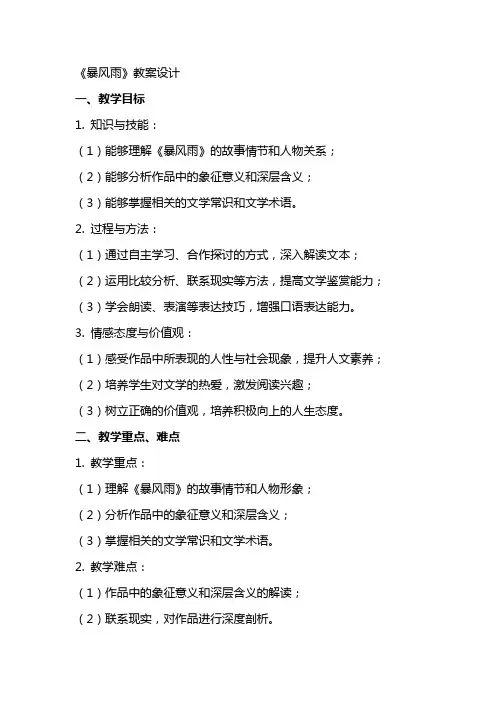 《暴风雨》教案设计

一、教学目标

1. 知识与技能：

（1）能够理解《暴风雨》的故事情节和人物关系；

（2）能够分析作品中的象征意义和深层含义；

（3）能够掌握相关的文学常识和文学术语。

2. 过程与方法：

（1）通过自主学习、合作探讨的方式，深入解读文本；

（2）运用比较分析、联系现实等方法，提高文学鉴赏能力；

（3）学会朗读、表演等表达技巧，增强口语表达能力。

3. 情感态度与价值观：

（1）感受作品中所表现的人性与社会现象，提升人文素养；

（2）培养学生对文学的热爱，激发阅读兴趣；

（3）树立正确的价值观，培养积极向上的人生态度。

二、教学重点、难点

1. 教学重点：

（1）理解《暴风雨》的故事情节和人物形象；

（2）分析作品中的象征意义和深层含义；

（3）掌握相关的文学常识和文学术语。

2. 教学难点：

（1）作品中的象征意义和深层含义的解读；

（2）联系现实，对作品进行深度剖析。